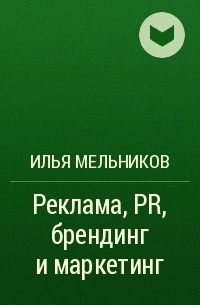 ИЛЬЯ МЕЛЬНИКОВ

Реклама, PR, брендинг и маркетинг